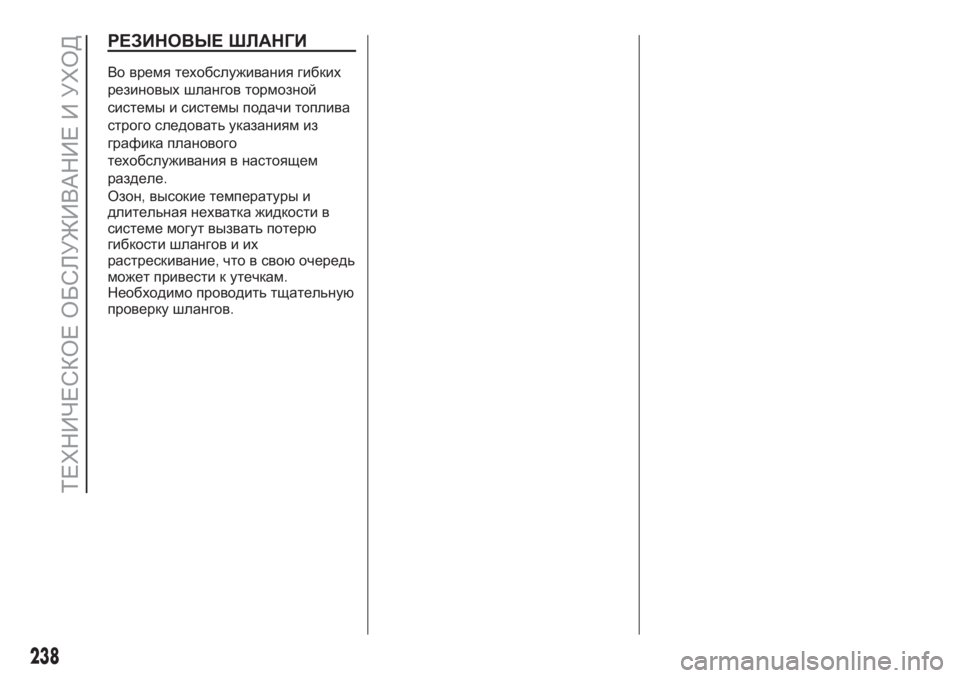 ТЕХНИЧЕСКОЕ ОБСЛУЖИВАНИЕ И УХОД

РЕЗИНОВЫЕ ШЛАНГИ

Во время техобслуживания гибких резиновых шлангов тормозной системы и системы подачи топлива строго следовать указаниям из графика планового техобслуживания в настоящем разделе.

Озон, высокие температуры и длительная нехватка жидкости в системе могут вызвать потерю гибкости шлангов и их растрескивание, что в свою очередь может привести к утечкам. Необходимо проводить тщательную проверку шлангов.

238

carmanualsonline.info